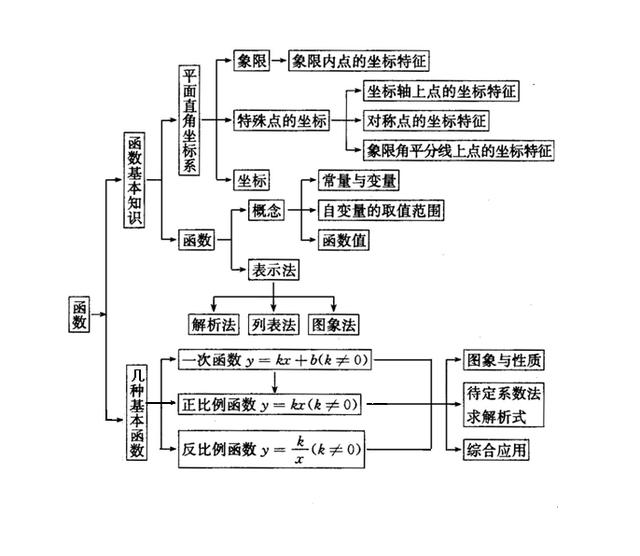 函数

函数基本知识

平面直角坐标系

象限

象限内点的坐标特征

特殊点的坐标

坐标轴上点的坐标特征

对称点的坐标特征

象限角平分线上点的坐标特征

坐标

函数

概念

常量与变量

自变量的取值范围

函数值

表示法

解析法

列表法

图象法

几种基本函数

一次函数 $y=kx+b(k\neq 0)$

正比例函数 $y=kx(k\neq 0)$

反比例函数 $y=\frac{k}{x}(k\neq 0)$

图象与性质

待定系数法求解析式

综合应用